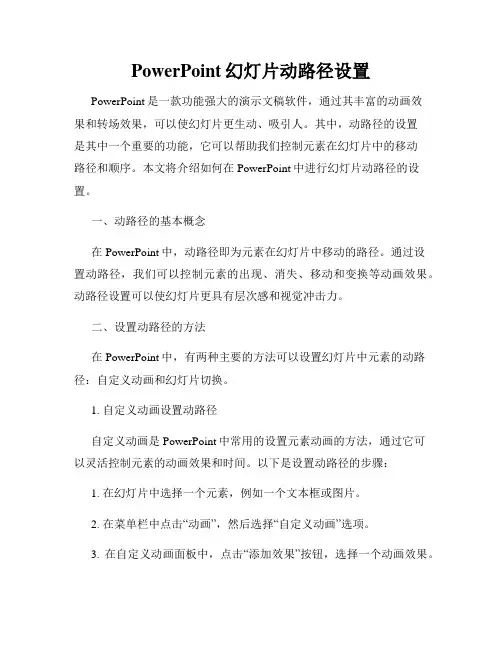 PowerPoint 幻灯片动路径设置

PowerPoint 是一款功能强大的演示文稿软件，通过其丰富的动画效果和转场效果，可以使幻灯片更生动、吸引人。其中，动路径的设置是其中一个重要的功能，它可以帮助我们控制元素在幻灯片中的移动路径和顺序。本文将介绍如何在 PowerPoint 中进行幻灯片动路径的设置。

一、动路径的基本概念

在 PowerPoint 中，动路径即为元素在幻灯片中移动的路径。通过设置动路径，我们可以控制元素的出现、消失、移动和变换等动画效果。动路径设置可以使幻灯片更具有层次感和视觉冲击力。

二、设置动路径的方法

在 PowerPoint 中，有两种主要的方法可以设置幻灯片中元素的动路径：自定义动画和幻灯片切换。

1. 自定义动画设置动路径

自定义动画是 PowerPoint 中常用的设置元素动画的方法，通过它可以灵活控制元素的动画效果和时间。以下是设置动路径的步骤：

1. 在幻灯片中选择一个元素，例如一个文本框或图片。

2. 在菜单栏中点击“动画”，然后选择“自定义动画”选项。

3. 在自定义动画面板中，点击“添加效果”按钮，选择一个动画效果。